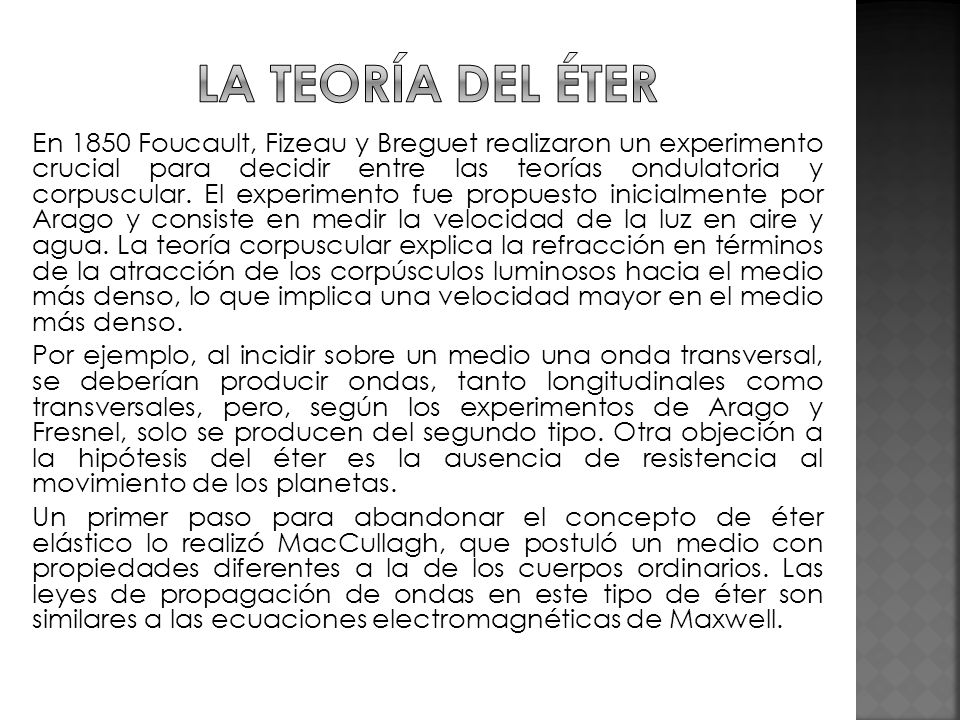 LA TEORÍA DEL ÉTER

En 1850 Foucault, Fizeau y Breguet realizaron un experimento crucial para decidir entre las teorías ondulatoria y corpuscular. El experimento fue propuesto inicialmente por Arago y consiste en medir la velocidad de la luz en aire y agua. La teoría corpuscular explica la refracción en términos de la atracción de los corpúsculos luminosos hacia el medio más denso, lo que implica una velocidad mayor en el medio más denso.

Por ejemplo, al incidir sobre un medio una onda transversal, se deberían producir ondas, tanto longitudinales como transversales, pero, según los experimentos de Arago y Fresnel, solo se producen del segundo tipo. Otra objeción a la hipótesis del éter es la ausencia de resistencia al movimiento de los planetas.

Un primer paso para abandonar el concepto de éter elástico lo realizó MacCullagh, que postuló un medio con propiedades diferentes a la de los cuerpos ordinarios. Las leyes de propagación de ondas en este tipo de éter son similares a las ecuaciones electromagnéticas de Maxwell.